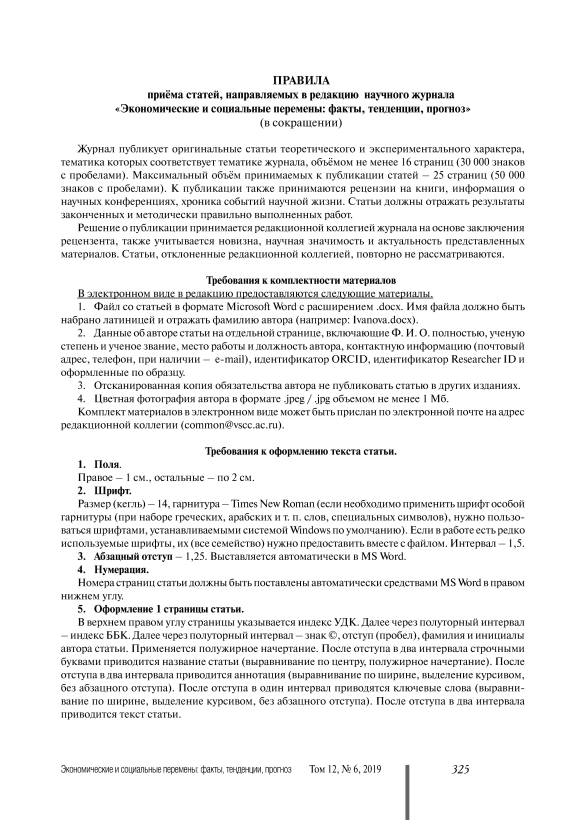 ПРАВИЛА
приёма статей, направляемых в редакцию научного журнала
«Экономические и социальные перемены: факты, тенденции, прогноз»
(в сокращении)

Журнал публикует оригинальные статьи теоретического и экспериментального характера, тематика которых соответствует тематике журнала, объёмом не менее 16 страниц (30 000 знаков с пробелами). Максимальный объём принимаемых к публикации статей – 25 страниц (50 000 знаков с пробелами). К публикации также принимаются рецензии на книги, информация о научных конференциях, хроника событий научной жизни. Статьи должны отражать результаты законченных и методически правильно выполненных работ.

Решение о публикации принимается редакционной коллегией журнала на основе заключения рецензента, также учитывается новизна, научная значимость и актуальность представленных материалов. Статьи, отклоненные редакционной коллегией, повторно не рассматриваются.

Требования к комплектности материалов

В электронном виде в редакцию предоставляются следующие материалы.

1. Файл со статьей в формате Microsoft Word с расширением .docx. Имя файла должно быть набрано латиницей и отражать фамилию автора (например: Ivanova.docx).

2. Данные об авторе статьи на отдельной странице, включающие Ф. И. О. полностью, ученую степень и ученое звание, место работы и должность автора, контактную информацию (почтовый адрес, телефон, при наличии – e-mail), идентификатор ORCID, идентификатор Researcher ID и оформленные по образцу.

3. Отсканированная копия обязательства автора не публиковать статью в других изданиях.

4. Цветная фотография автора в формате .jpeg / .jpg объемом не менее 1 Мб.

Комплект материалов в электронном виде может быть прислан по электронной почте на адрес редакционной коллегии (common@vscc.ac.ru).

Требования к оформлению текста статьи.

1. Поля.
Правое – 1 см., остальные – по 2 см.

2. Шрифт.
Размер (кегль) – 14, гарнитура – Times New Roman (если необходимо применить шрифт особой гарнитуры (при наборе греческих, арабских и т. п. слов, специальных символов), нужно пользоваться шрифтами, устанавливаемыми системой Windows по умолчанию). Если в работе есть редко используемые шрифты, их (все семейство) нужно предоставить вместе с файлом. Интервал – 1,5.

3. Абзацный отступ – 1,25. Выставляется автоматически в MS Word.

4. Нумерация.
Номера страниц статьи должны быть поставлены автоматически средствами MS Word в правом нижнем углу.

5. Оформление 1 страницы статьи.
В верхнем правом углу страницы указывается индекс УДК. Далее через полуторный интервал – индекс ББК. Далее через полуторный интервал – знак ©, отступ (пробел), фамилия и инициалы автора статьи. Применяется полужирное начертание. После отступа в два интервала строчными буквами приводится название статьи (выравнивание по центру, полужирное начертание). После отступа в два интервала приводится аннотация (выравнивание по ширине, выделение курсивом, без абзацного отступа). После отступа в один интервал приводятся ключевые слова (выравнивание по ширине, выделение курсивом, без абзацного отступа). После отступа в два интервала приводится текст статьи.

Экономические и социальные перемены: факты, тенденции, прогноз Том 12, № 6, 2019 325